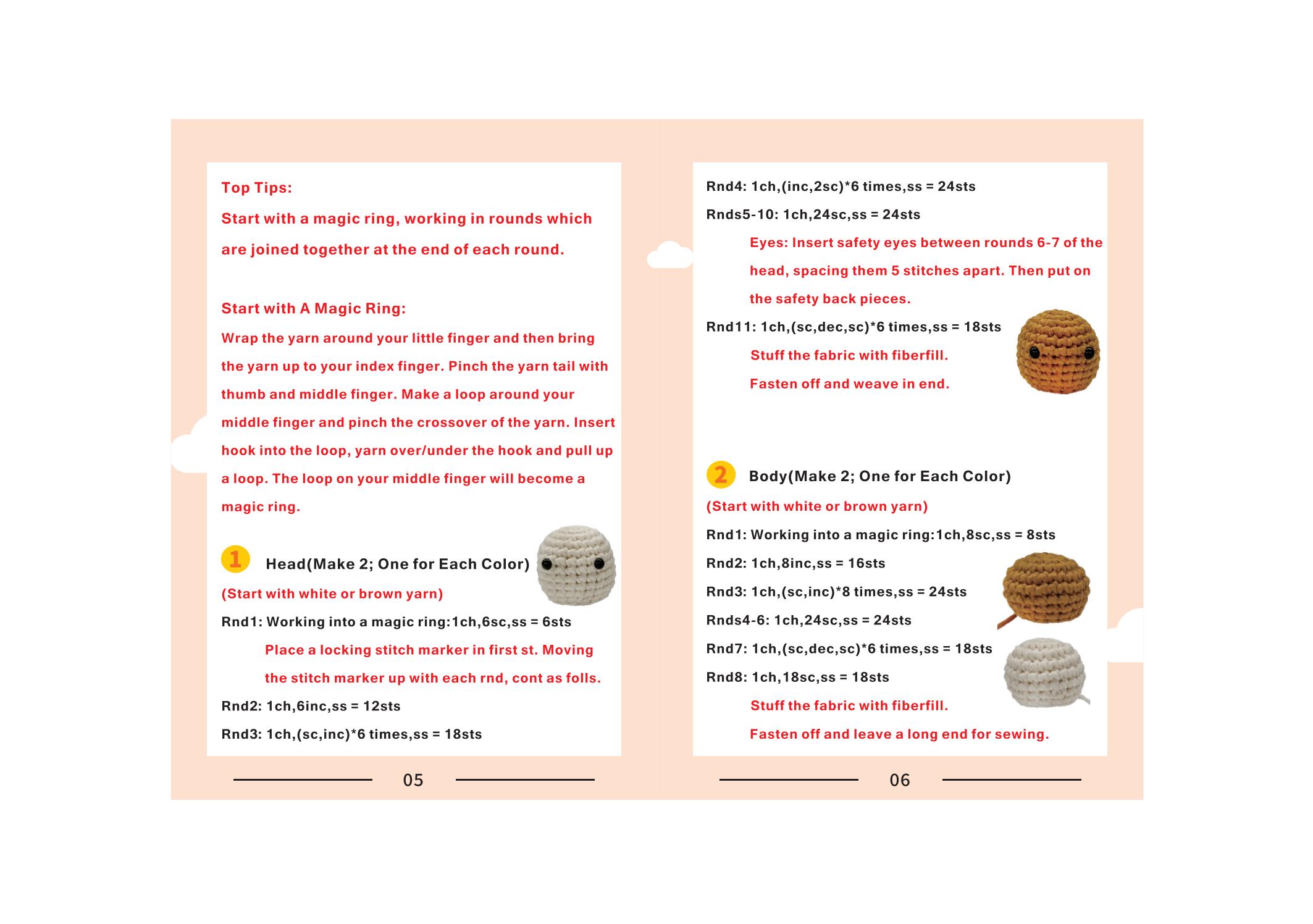 Top Tips:

Start with a magic ring, working in rounds which are joined together at the end of each round.

Start with A Magic Ring:

Wrap the yarn around your little finger and then bring the yarn up to your index finger. Pinch the yarn tail with thumb and middle finger. Make a loop around your middle finger and pinch the crossover of the yarn. Insert hook into the loop, yarn over/under the hook and pull up a loop. The loop on your middle finger will become a magic ring.

1 Head(Make 2; One for Each Color)

(Start with white or brown yarn)

Rnd1: Working into a magic ring:1ch,6sc,ss = 6sts

Place a locking stitch marker in first st. Moving the stitch marker up with each rnd, cont as folls.

Rnd2: 1ch,6inc,ss = 12sts

Rnd3: 1ch,(sc,inc)*6 times,ss = 18sts

05

Rnd4: 1ch,(inc,2sc)*6 times,ss = 24sts

Rnds5-10: 1ch,24sc,ss = 24sts

Eyes: Insert safety eyes between rounds 6-7 of the head, spacing them 5 stitches apart. Then put on the safety back pieces.

Rnd11: 1ch,(sc,dec,sc)*6 times,ss = 18sts

Stuff the fabric with fiberfill.

Fasten off and weave in end.

2 Body(Make 2; One for Each Color)

(Start with white or brown yarn)

Rnd1: Working into a magic ring:1ch,8sc,ss = 8sts

Rnd2: 1ch,8inc,ss = 16sts

Rnd3: 1ch,(sc,inc)*8 times,ss = 24sts

Rnds4-6: 1ch,24sc,ss = 24sts

Rnd7: 1ch,(sc,dec,sc)*6 times,ss = 18sts

Rnd8: 1ch,18sc,ss = 18sts

Stuff the fabric with fiberfill.

Fasten off and leave a long end for sewing.

06